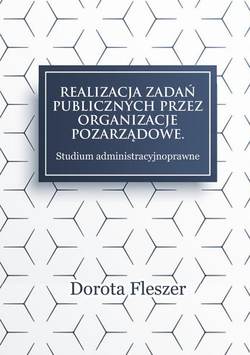 REALIZACJA ZADAŃ PUBLICZNYCH PRZEZ ORGANIZACJE POZARZĄDOWE.

Studium administracyjnoprawne

Dorota Fleszer